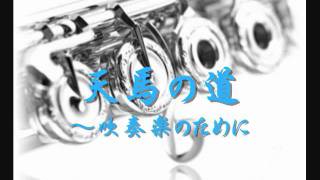 天馬の道

〜吹奏楽のために